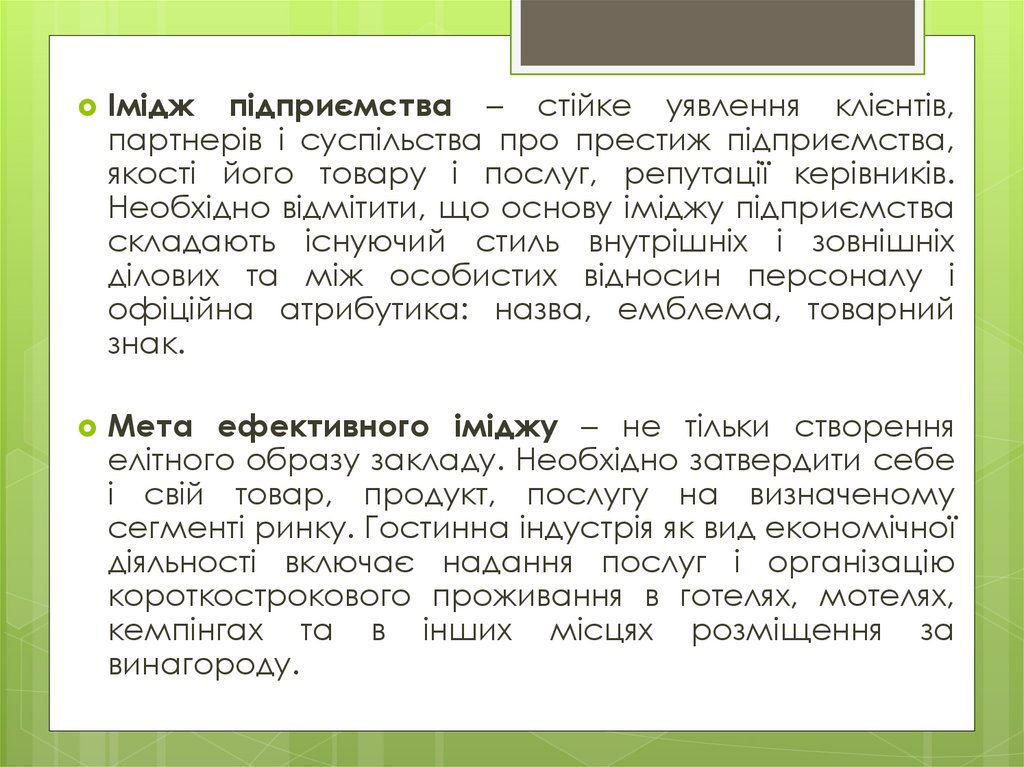 • Імідж підприємства – стійке уявлення клієнтів, партнерів і суспільства про престиж підприємства, якості його товару і послуг, репутації керівників. Необхідно відмітити, що основу іміджу підприємства складають існуючий стиль внутрішніх і зовнішніх ділових та між особистих відносин персоналу і офіційна атрибутика: назва, емблема, товарний знак.

• Мета ефективного іміджу – не тільки створення елітного образу закладу. Необхідно затвердити себе і свій товар, продукт, послугу на визначеному сегменті ринку. Гостинна індустрія як вид економічної діяльності включає надання послуг і організацію короткострокового проживання в готелях, мотелях, кемпінгах та в інших місцях розміщення за винагороду.